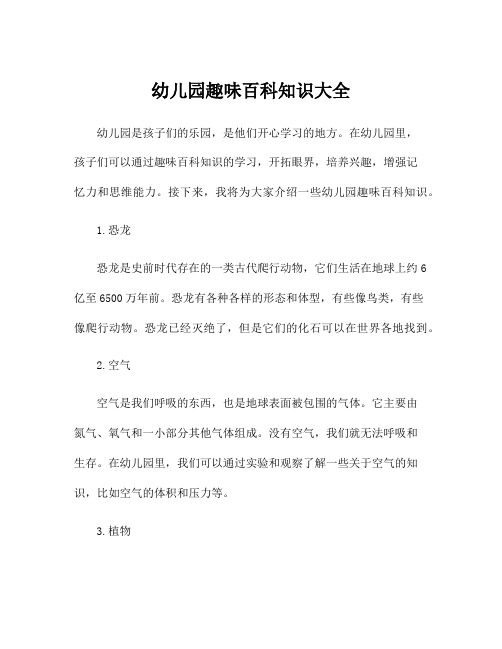 幼儿园趣味百科知识大全

幼儿园是孩子们的乐园，是他们开心学习的地方。在幼儿园里，孩子们可以通过趣味百科知识的学习，开拓眼界，培养兴趣，增强记忆力和思维能力。接下来，我将为大家介绍一些幼儿园趣味百科知识。

1. 恐龙

恐龙是史前时代存在的一类古代爬行动物，它们生活在地球上约6亿至6500万年前。恐龙有各种各样的形态和体型，有些像鸟类，有些像爬行动物。恐龙已经灭绝了，但是它们的化石可以在世界各地找到。

2. 空气

空气是我们呼吸的东西，也是地球表面被包围的气体。它主要由氮气、氧气和一小部分其他气体组成。没有空气，我们就无法呼吸和生存。在幼儿园里，我们可以通过实验和观察了解一些关于空气的知识，比如空气的体积和压力等。

3. 植物